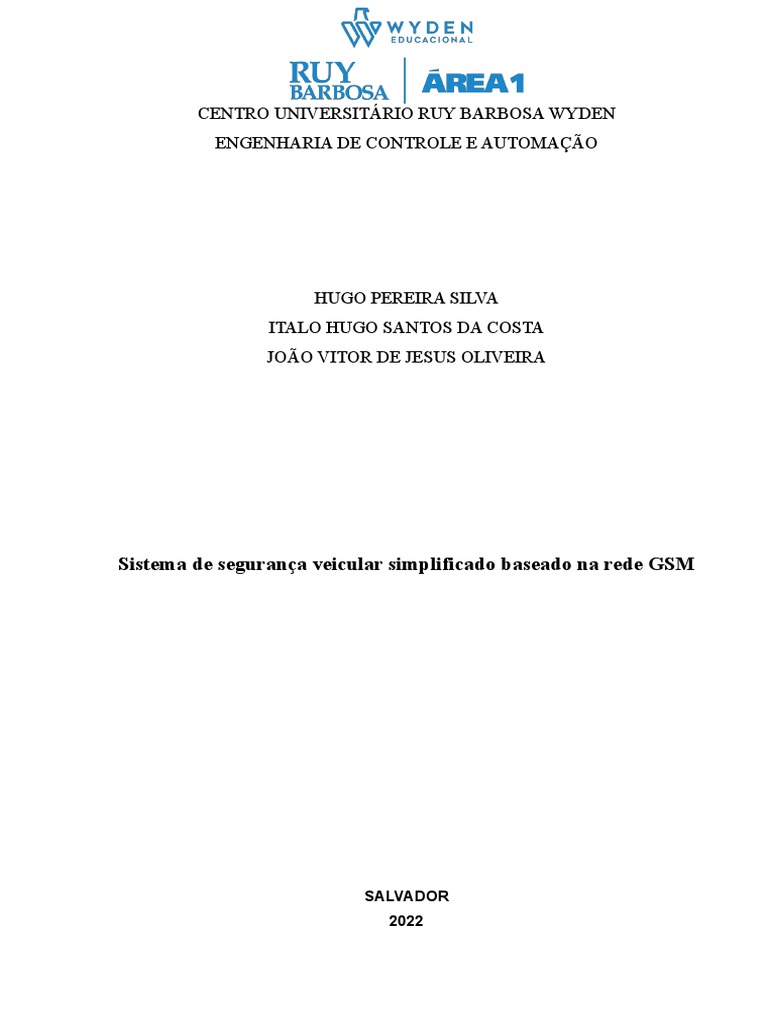 WYDEN
EDUCACIONAL

RUY BARBOSA | ÁREA1

CENTRO UNIVERSITÁRIO RUY BARBOSA WYDEN
ENGENHARIA DE CONTROLE E AUTOMAÇÃO

HUGO PEREIRA SILVA
ITALO HUGO SANTOS DA COSTA
JOÃO VITOR DE JESUS OLIVEIRA

Sistema de segurança veicular simplificado baseado na rede GSM

SALVADOR
2022